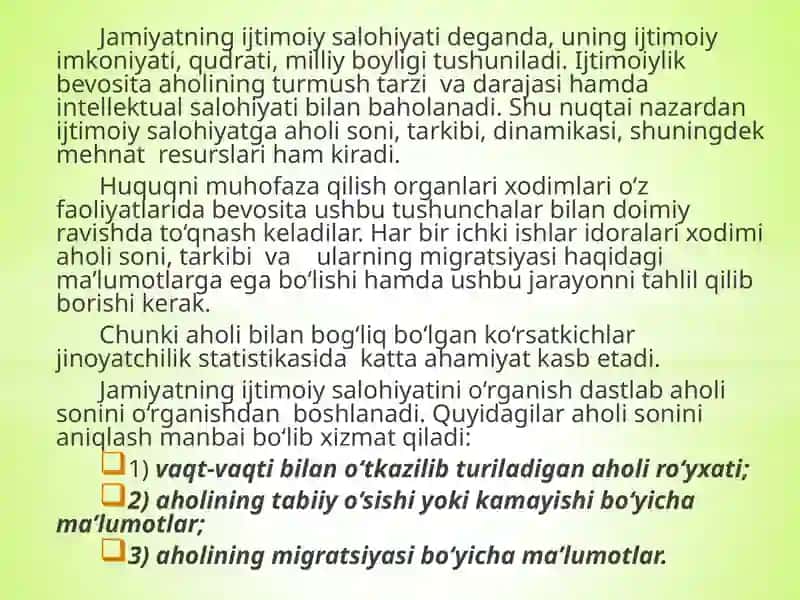 Jamiyatning ijtimoiy salohiyati deganda, uning ijtimoiy imkoniyati, qudrati, milliy boyligi tushuniladi. Ijtimoiylik bevosita aholining turmush tarzi va darajasi hamda intellektual salohiyati bilan baholanadi. Shu nuqtai nazardan ijtimoiy salohiyatga aholi soni, tarkibi, dinamikasi, shuningdek mehnat resurslari ham kiradi.

Huquqni muhofaza qilish organlari xodimlari o‘z faoliyatlarida bevosita ushbu tushunchalar bilan doimiy ravishda to‘qnash keladilar. Har bir ichki ishlar idoralari xodimi aholi soni, tarkibi va ularning migratsiyasi haqidagi ma’lumotlarga ega bo‘lishi hamda ushbu jarayonni tahlil qilib borishi kerak.

Chunki aholi bilan bog‘liq bo‘lgan ko‘rsatkichlar jinoyatchilik statistikasida katta ahamiyat kasb etadi.

Jamiyatning ijtimoiy salohiyatini o‘rganish dastlab aholi sonini o‘rganishdan boshlanadi. Quyidagilar aholi sonini aniqlash manbai bo‘lib xizmat qiladi:

1) vaqt-vaqti bilan o‘tkazilib turiladigan aholi ro‘yxati;

2) aholining tabiiy o‘sishi yoki kamayishi bo‘yicha ma’lumotlar;

3) aholining migratsiyasi bo‘yicha ma’lumotlar.